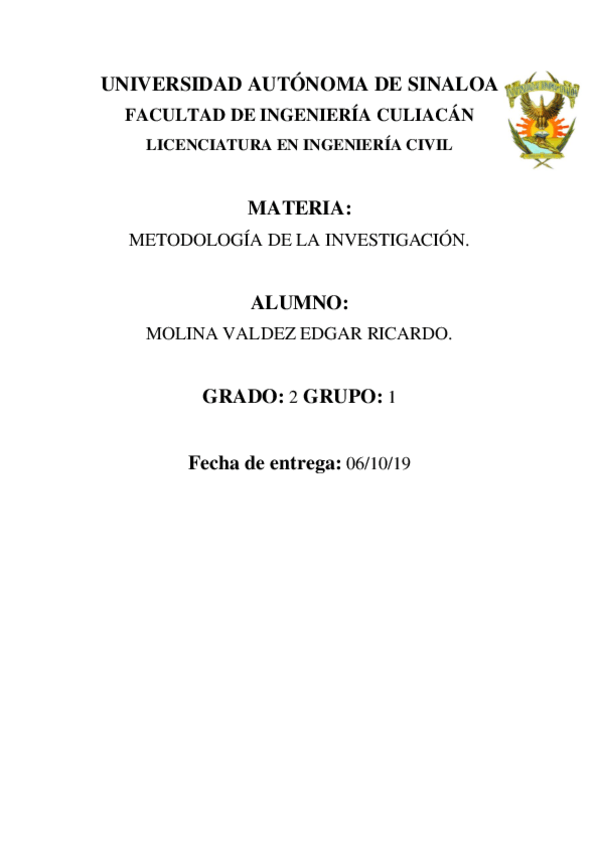 UNIVERSIDAD AUTÓNOMA DE SINALOA
FACULTAD DE INGENIERÍA CULIACÁN
LICENCIATURA EN INGENIERÍA CIVIL

MATERIA:
METODOLOGÍA DE LA INVESTIGACIÓN.

ALUMNO:
MOLINA VALDEZ EDGAR RICARDO.

GRADO: 2 GRUPO: 1

Fecha de entrega: 06/10/19